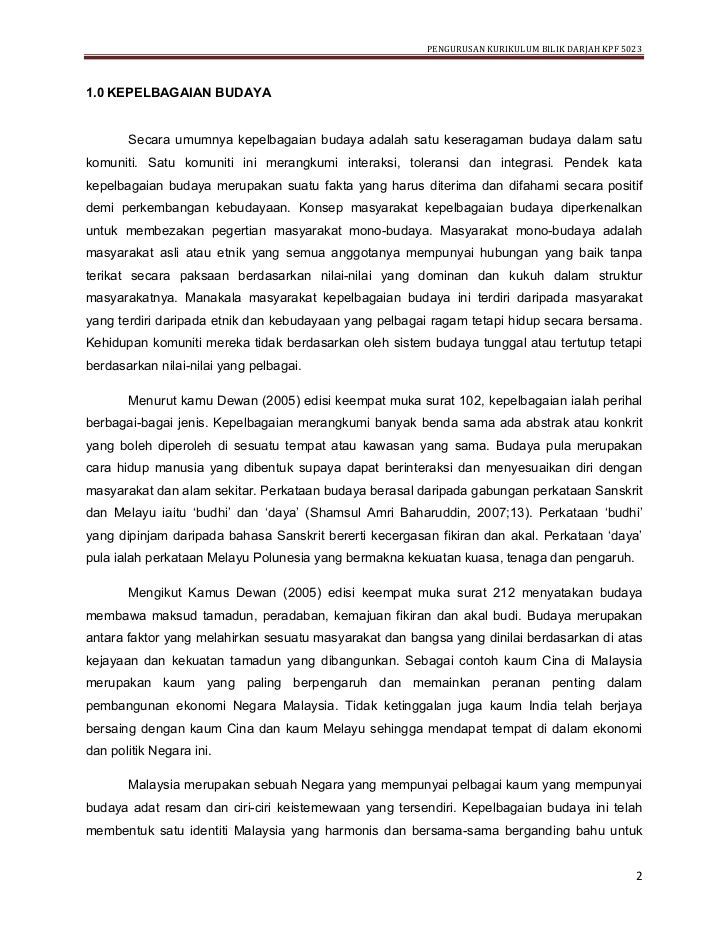 PENGURUSAN KURIKULUM BILIK DARJAH KPF 5023

1.0 KEPELBAGAIAN BUDAYA

Secara umumnya kepelbagaian budaya adalah satu keseragaman budaya dalam satu komuniti. Satu komuniti ini merangkumi interaksi, toleransi dan integrasi. Pendek kata kepelbagaian budaya merupakan suatu fakta yang harus diterima dan difahami secara positif demi perkembangan kebudayaan. Konsep masyarakat kepelbagaian budaya diperkenalkan untuk membezakan pegertian masyarakat mono-budaya. Masyarakat mono-budaya adalah masyarakat asli atau etnik yang semua anggotanya mempunyai hubungan yang baik tanpa terikat secara paksaan berdasarkan nilai-nilai yang dominan dan kukuh dalam struktur masyarakatnya. Manakala masyarakat kepelbagaian budaya ini terdiri daripada masyarakat yang terdiri daripada etnik dan kebudayaan yang pelbagai ragam tetapi hidup secara bersama. Kehidupan komuniti mereka tidak berdasarkan oleh sistem budaya tunggal atau tertutup tetapi berdasarkan nilai-nilai yang pelbagai.

Menurut kamu Dewan (2005) edisi keempat muka surat 102, kepelbagaian ialah perihal berbagai-bagai jenis. Kepelbagaian merangkumi banyak benda sama ada abstrak atau konkrit yang boleh diperoleh di sesuatu tempat atau kawasan yang sama. Budaya pula merupakan cara hidup manusia yang dibentuk supaya dapat berinteraksi dan menyesuaikan diri dengan masyarakat dan alam sekitar. Perkataan budaya berasal daripada gabungan perkataan Sanskrit dan Melayu iaitu ‘budhi’ dan ‘daya’ (Shamsul Amri Baharuddin, 2007;13). Perkataan ‘budhi’ yang dipinjam daripada bahasa Sanskrit bererti kecergasan fikiran dan akal. Perkataan ‘daya’ pula ialah perkataan Melayu Polunesia yang bermakna kekuatan kuasa, tenaga dan pengaruh.

Mengikut Kamus Dewan (2005) edisi keempat muka surat 212 menyatakan budaya membawa maksud tamadun, peradaban, kemajuan fikiran dan akal budi. Budaya merupakan antara faktor yang melahirkan sesuatu masyarakat dan bangsa yang dinilai berdasarkan di atas kejayaan dan kekuatan tamadun yang dibangunkan. Sebagai contoh kaum Cina di Malaysia merupakan kaum yang paling berpengaruh dan memainkan peranan penting dalam pembangunan ekonomi Negara Malaysia. Tidak ketinggalan juga kaum India telah berjaya bersaing dengan kaum Cina dan kaum Melayu sehingga mendapat tempat di dalam ekonomi dan politik Negara ini.

Malaysia merupakan sebuah Negara yang mempunyai pelbagai kaum yang mempunyai budaya adat resam dan ciri-ciri keistemewaan yang tersendiri. Kepelbagaian budaya ini telah membentuk satu identiti Malaysia yang harmonis dan bersama-sama berganding bahu untuk

2